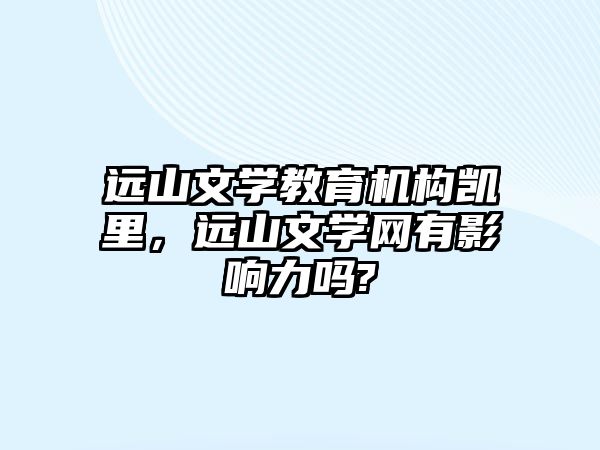 远山文学教育机构凯里，远山文学网有影响力吗?